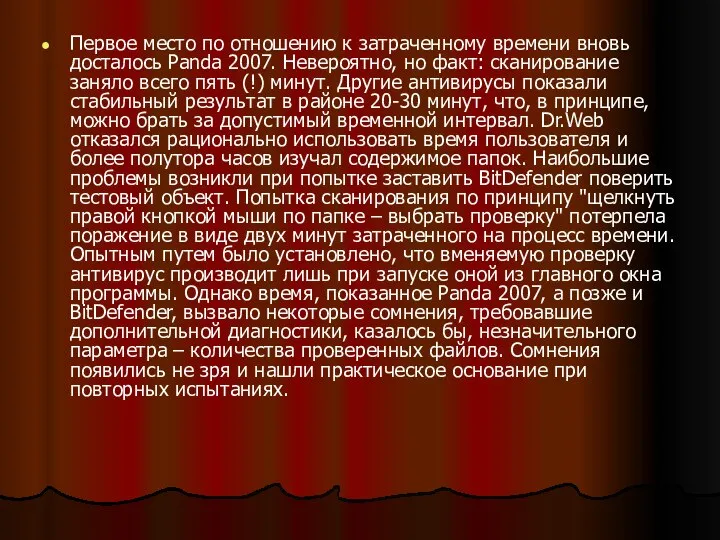 Первое место по отношению к затраченному времени вновь досталось Panda 2007. Невероятно, но факт: сканирование заняло всего пять (!) минут. Другие антивирусы показали стабильный результат в районе 20-30 минут, что, в принципе, можно брать за допустимый временной интервал. Dr.Web отказался рационально использовать время пользователя и более полутора часов изучал содержимое папок. Наибольшие проблемы возникли при попытке заставить BitDefender поверить тестовый объект. Попытка сканирования по принципу "щелкнуть правой кнопкой мыши по папке – выбрать проверку" потерпела поражение в виде двух минут затраченного на процесс времени. Опытным путем было установлено, что вменяемую проверку антивирус производит лишь при запуске оной из главного окна программы. Однако время, показанное Panda 2007, а позже и BitDefender, вызвало некоторые сомнения, требовавшие дополнительной диагностики, казалось бы, незначительного параметра – количества проверенных файлов. Сомнения появились не зря и нашли практическое основание при повторных испытаниях.